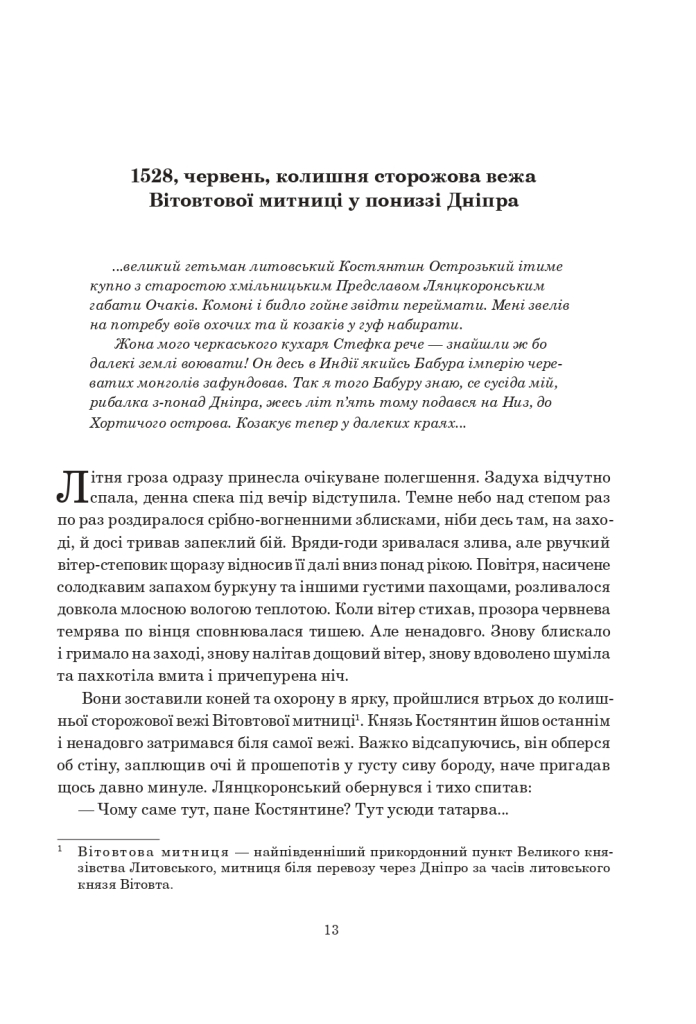 1528, червень, колишня сторожова вежа Вітовтової митниці у пониззі Дніпра

...великий гетьман литовський Костянтин Острозький ітиме купно з старостою хмільницьким Предславом Лянцкоронським габати Очаків. Комоні і бидло гойне звідти переймати. Мені звелів на потребу воїв охочих та й козаків у гуф набирати.

Жона мого черкаського кухаря Стефка рече — знайшли ж бо далекі землі воювати! Он десь в Індії якийсь Бабура імперію череватих монголів зафундовав. Так я того Бабуру знаю, се сусіда мій, рибалка з-понад Дніпра, жесь літ п'ять тому подався на Низ, до Хортичого острова. Козакує тепер у далеких краях...

Літня гроза одразу принесла очікуване полегшення. Задуха відчутно спала, денна спека під вечір відступила. Темне небо над степом раз по раз роздиралося срібно-вогненними зблисками, ніби десь там, на заході, й досі тривав запеклий бій. Вряди-годи зривалася злива, але рвучкий вітер-степовик щоразу відносив її далі вниз понад рікою. Повітря, насичене солодкавим запахом буркуну та іншими густими пахощами, розливалося довкола млосною вологою теплотою. Коли вітер стихав, прозора червнева темрява по вінця сповнювалася тишею. Але ненадовго. Знову блискало і гримало на заході, знову налітав дощовий вітер, знову вдоволено шуміла та пахкотіла вмита і причепурена ніч.

Вони зоставили коней та охорону в ярку, пройшлися втрьох до колишньої сторожової вежі Вітовтової митниці$^1$. Князь Костянтин йшов останнім і ненадовго затримався біля самої вежі. Важко відсапуючись, він оперся об стіну, заплющив очі й прошепотів у густу сиву бороду, наче пригадав щось давно минуле. Лянцкоронський обернувся і тихо спитав:

— Чому саме тут, пане Костянтине? Тут усюди татарва...

$^1$ Вітовтова митниця — найпівденніший прикордонний пункт Великого князівства Литовського, митниця біля перевозу через Дніпро за часів литовського князя Вітовта.

13